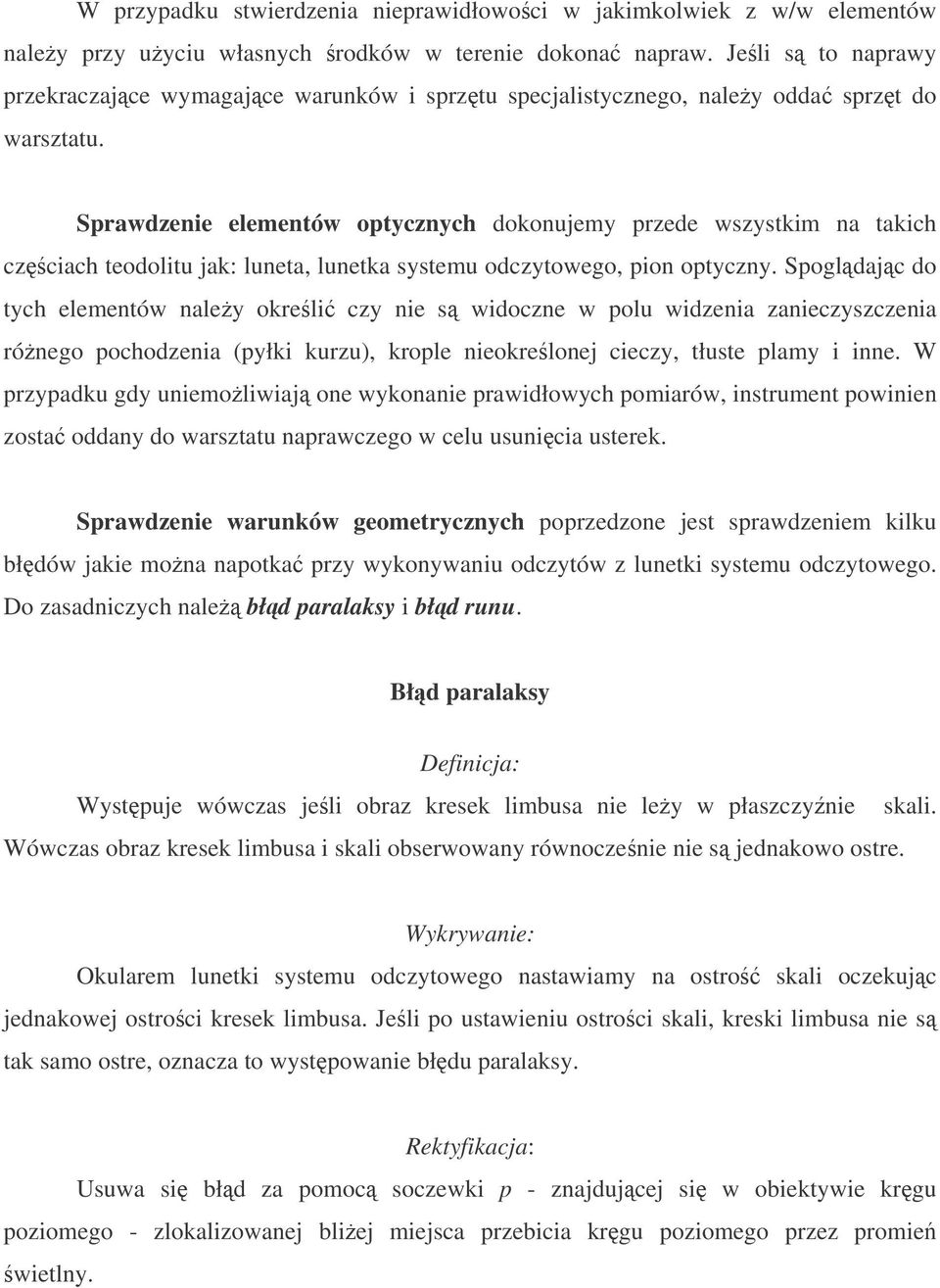 W przypadku stwierdzenia nieprawidłowości w jakimkolwiek z w/w elementów należy przy użyciu własnych środków w terenie dokonać napraw. Jeśli są to naprawy przekraczające wymagające warunków i sprzętu specjalistycznego, należy oddać sprzęt do warsztatu.

Sprawdzenie elementów optycznych dokonujemy przede wszystkim na takich częściach teodolitu jak: luneta, lunetka systemu odczytowego, pion optyczny. Spoglądając do tych elementów należy określić czy nie są widoczne w polu widzenia zanieczyszczenia różnego pochodzenia (pyłki kurzu), krople nieokreślonej cieczy, tłuste plamy i inne. W przypadku gdy uniemożliwiają one wykonanie prawidłowych pomiarów, instrument powinien zostać oddany do warsztatu naprawczego w celu usunięcia usterek.

Sprawdzenie warunków geometrycznych poprzedzone jest sprawdzeniem kilku błędów jakie można napotkać przy wykonywaniu odczytów z lunetki systemu odczytowego. Do zasadniczych należą błąd paralaksy i błąd runu.

Błąd paralaksy

Definicja:

Występuje wówczas jeśli obraz kresek limbusa nie leży w płaszczyźnie skali. Wówczas obraz kresek limbusa i skali obserwowany równocześnie nie są jednakowo ostre.

Wykrywanie:

Okularem lunetki systemu odczytowego nastawiamy na ostrość skali oczekując jednakowej ostrości kresek limbusa. Jeśli po ustawieniu ostrości skali, kreski limbusa nie są tak samo ostre, oznacza to występowanie błędu paralaksy.

Rektyfikacja:

Usuwa się błąd za pomocą soczewki $p$ - znajdującej się w obiektywie kręgu poziomego - zlokalizowanej bliżej miejsca przebicia kręgu poziomego przez promień świetlny.